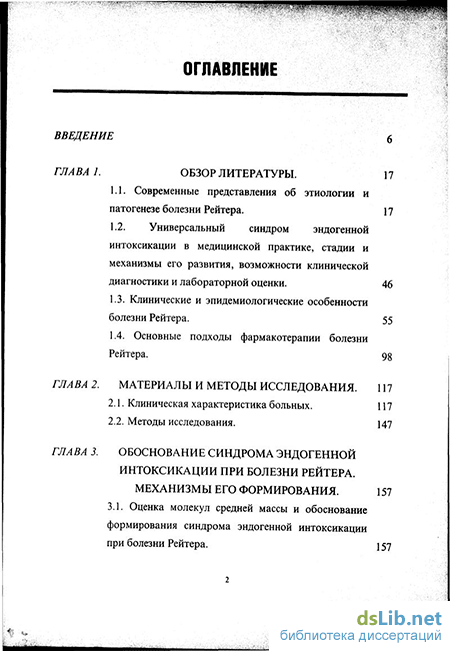 ОГЛАВЛЕНИЕ

ВВЕДЕНИЕ 6

ГЛАВА 1. ОБЗОР ЛИТЕРАТУРЫ. 17

1.1. Современные представления об этиологии и патогенезе болезни Рейтера. 17

1.2. Универсальный синдром эндогенной интоксикации в медицинской практике, стадии и механизмы его развития, возможности клинической диагностики и лабораторной оценки. 46

1.3. Клинические и эпидемиологические особенности болезни Рейтера. 55

1.4. Основные подходы фармакотерапии болезни Рейтера. 98

ГЛАВА 2. МАТЕРИАЛЫ И МЕТОДЫ ИССЛЕДОВАНИЯ. 117

2.1. Клиническая характеристика больных. 117

2.2. Методы исследования. 147

ГЛАВА 3. ОБОСНОВАНИЕ СИНДРОМА ЭНДОГЕННОЙ ИНТОКСИКАЦИИ ПРИ БОЛЕЗНИ РЕЙТЕРА. МЕХАНИЗМЫ ЕГО ФОРМИРОВАНИЯ. 157

3.1. Оценка молекул средней массы и обоснование формирования синдрома эндогенной интоксикации при болезни Рейтера. 157

2

dsLib.net
библиотека диссертаций